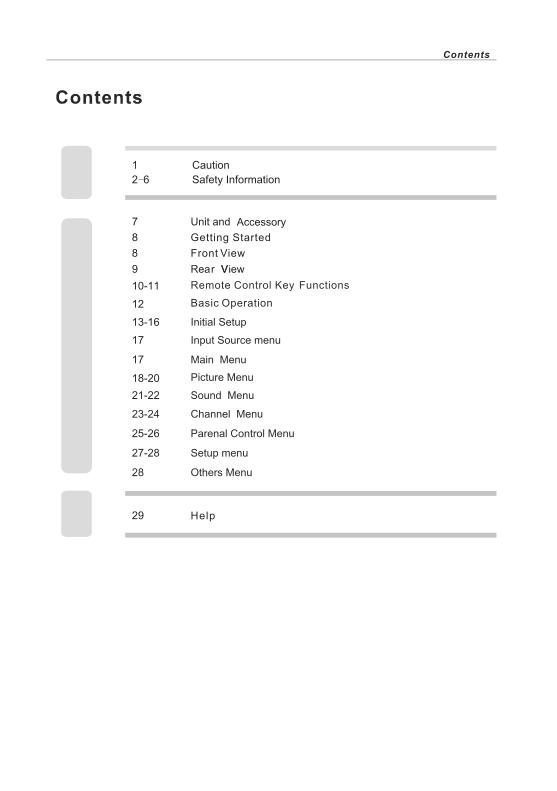 Contents

Contents

1 Caution
2-6 Safety Information

7 Unit and Accessory
8 Getting Started
8 Front View
9 Rear View
10-11 Remote Control Key Functions
12 Basic Operation
13-16 Initial Setup
17 Input Source menu
17 Main Menu
18-20 Picture Menu
21-22 Sound Menu
23-24 Channel Menu
25-26 Parenal Control Menu
27-28 Setup menu
28 Others Menu

29 Help